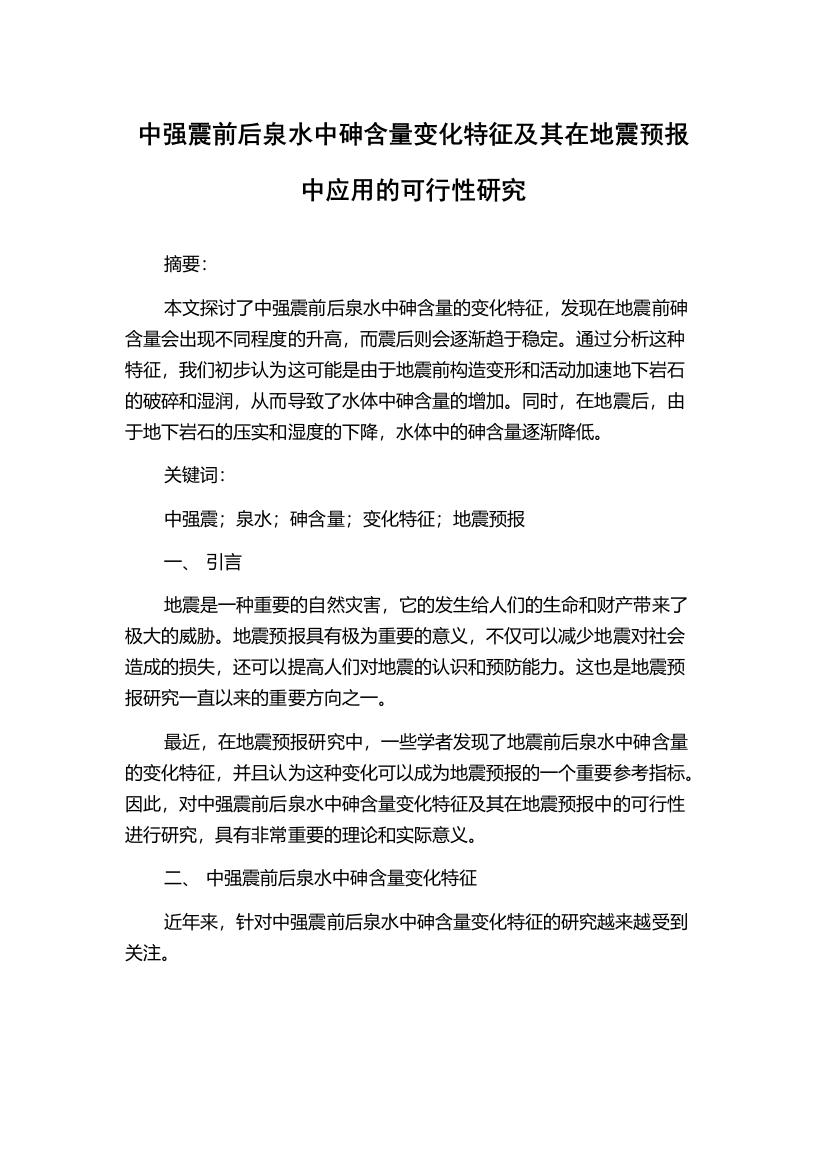 中强震前后泉水中砷含量变化特征及其在地震预报中应用的可行性研究

摘要:

本文探讨了中强震前后泉水中砷含量的变化特征，发现在地震前砷含量会出现不同程度的升高，而震后则会逐渐趋于稳定。通过分析这种特征，我们初步认为这可能是由于地震前构造变形和活动加速地下岩石的破碎和湿润，从而导致了水体中砷含量的增加。同时，在地震后，由于地下岩石的压实和湿度的下降，水体中的砷含量逐渐降低。

关键词:

中强震；泉水；砷含量；变化特征；地震预报

一、 引言

地震是一种重要的自然灾害，它的发生给人们的生命和财产带来了极大的威胁。地震预报具有极为重要的意义，不仅可以减少地震对社会造成的损失，还可以提高人们对地震的认识和预防能力。这也是地震预报研究一直以来的重要方向之一。

最近，在地震预报研究中，一些学者发现了地震前后泉水中砷含量的变化特征，并且认为这种变化可以成为地震预报的一个重要参考指标。因此，对中强震前后泉水中砷含量变化特征及其在地震预报中的可行性进行研究，具有非常重要的理论和实际意义。

二、 中强震前后泉水中砷含量变化特征

近年来，针对中强震前后泉水中砷含量变化特征的研究越来越受到关注。